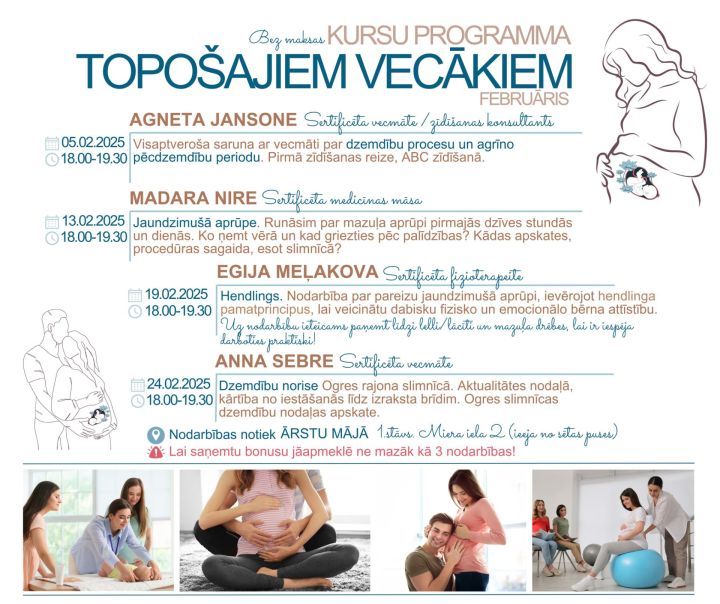 Bez maksas KURSU PROGRAMMA
TOPOŠAJIEM VECĀKIEM
FEBRUĀRIS

AGNETA JANSONE Sertificēta vecmāte / zīdīšanas konsultants

05.02.2025
18.00-19.30

Visaptveroša saruna ar vecmāti par dzemdību procesu un agrīno pēcdzemdību periodu. Pirmā zīdīšanas reize, ABC zīdīšanā.

MADARA NIRE Sertificēta medicīnas māsa

13.02.2025
18.00-19.30

Jaundzimušā aprūpe. Runāsim par mazuļa aprūpi pirmajās dzīves stundās un dienās. Ko ņemt vērā un kad griezties pēc palīdzības? Kādas apskates, procedūras sagaida, esot slimnīcā?

EGIJA MEĻAKOVA Sertificēta fizioterapeite

19.02.2025
18.00-19.30

Hendlings. Nodarbība par pareizu jaundzimušā aprūpi, ievērojot hendlinga pamatprincipus, lai veicinātu dabisku fizisko un emocionālo bērna attīstību. Uz nodarbību ieteicams paņemt līdzi lelli/lācīti un mazuļa drēbes, lai ir iespēja darboties praktiski!

ANNA SEBRE Sertificēta vecmāte

24.02.2025
18.00-19.30

Dzemdību norise Ogres rajona slimnīcā. Aktualitātes nodaļā, kārtība no iestāšanās līdz izraksta brīdim. Ogres slimnīcas dzemdību nodaļas apskate.

Nodarbības notiek ĀRSTU MĀJĀ 1.stāvs. Miera iela 2 (ieeja no sētas puses)

Lai saņemtu bonusu jāapmeklē ne mazāk kā 3 nodarbības!